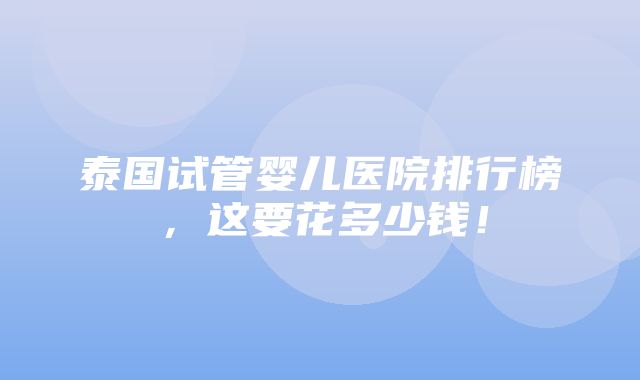 泰国试管婴儿医院排行榜，这要花多少钱！